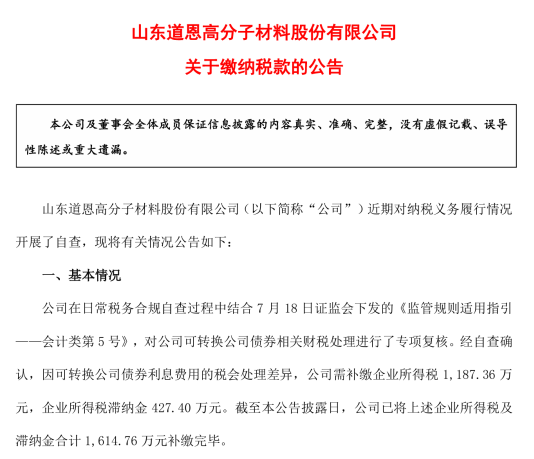 山东道恩高分子材料股份有限公司

关于缴纳税款的公告

本公司及董事会全体成员保证信息披露的内容真实、准确、完整，没有虚假记载、误导性陈述或重大遗漏。

山东道恩高分子材料股份有限公司（以下简称“公司”）近期对纳税义务履行情况开展了自查，现将有关情况公告如下：

一、基本情况

公司在日常税务合规自查过程中结合 7 月 18 日证监会下发的《监管规则适用指引——会计类第 5 号》，对公司可转换公司债券相关财税处理进行了专项复核。经自查确认，因可转换公司债券利息费用的税会处理差异，公司需补缴企业所得税 1,187.36 万元，企业所得税滞纳金 427.40 万元。截至本公告披露日，公司已将上述企业所得税及滞纳金合计 1,614.76 万元补缴完毕。